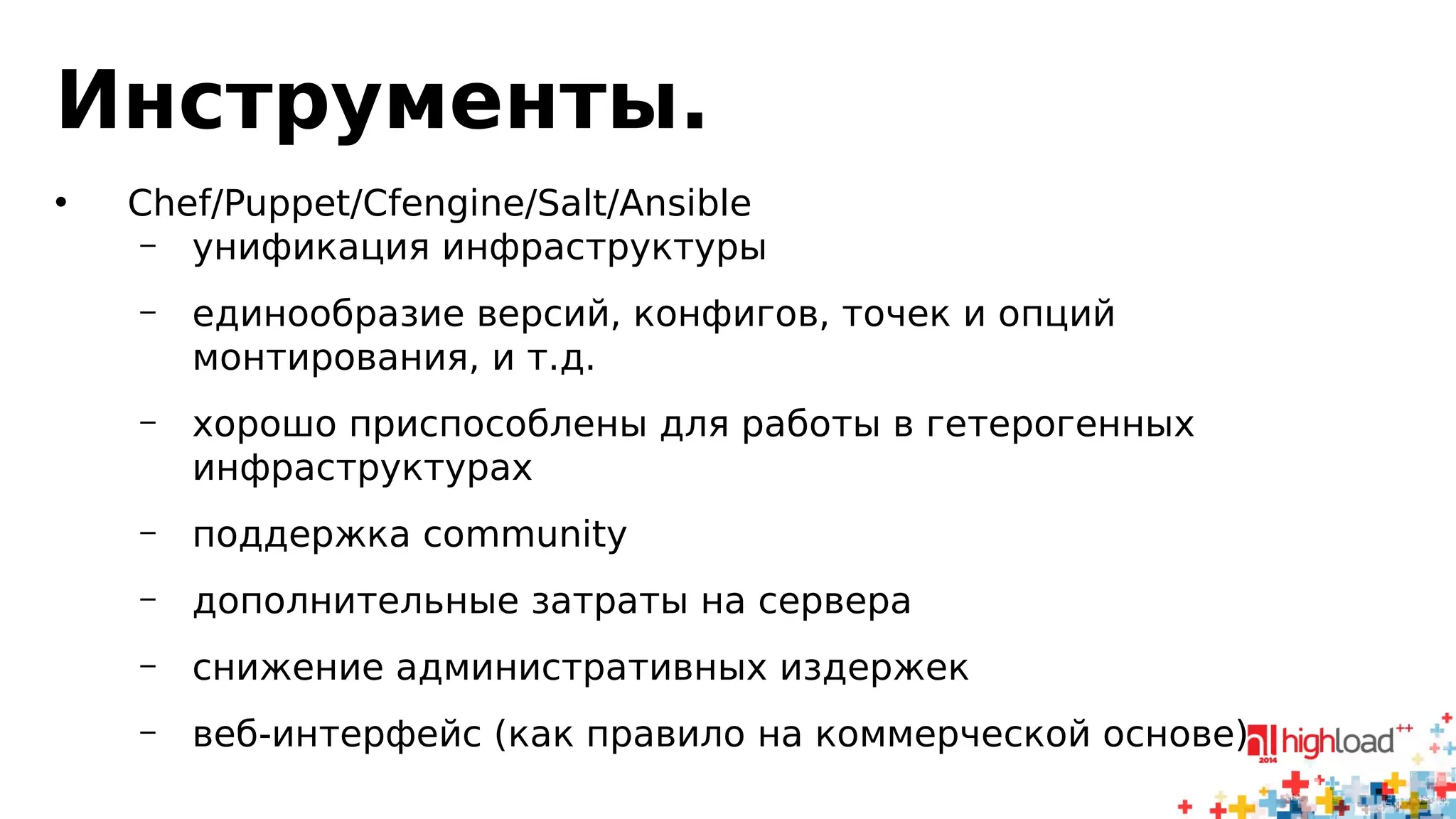 Инструменты.

• Chef/Puppet/Cfengine/Salt/Ansible
– унификация инфраструктуры
– единообразие версий, конфигов, точек и опций монтирования, и т.д.
– хорошо приспособлены для работы в гетерогенных инфраструктурах
– поддержка community
– дополнительные затраты на сервера
– снижение административных издержек
– веб-интерфейс (как правило на коммерческой основе)

hl highload++ 2014